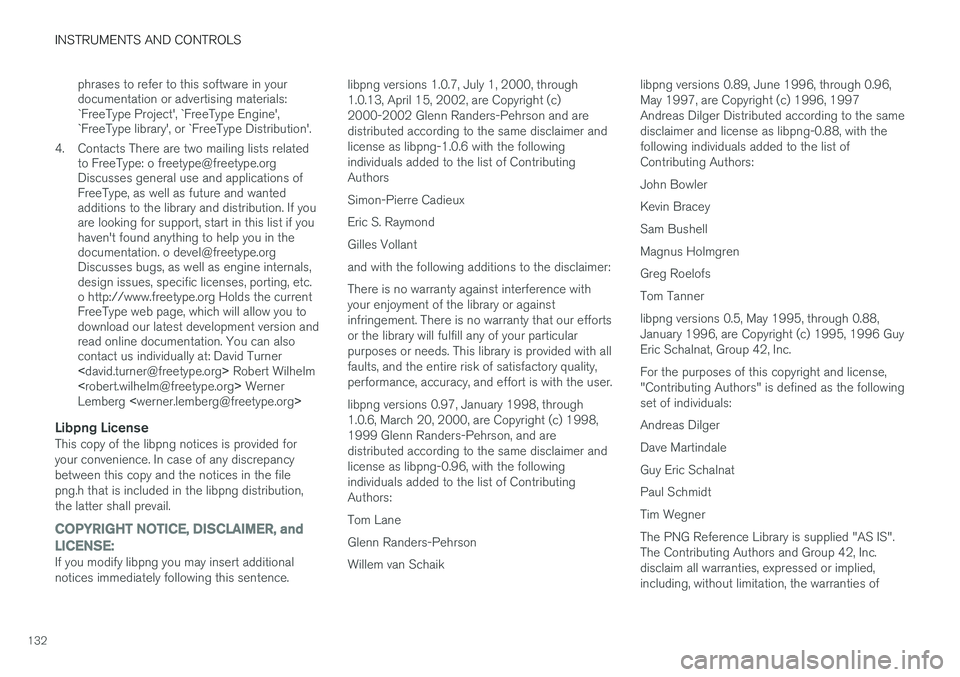 INSTRUMENTS AND CONTROLS

phrases to refer to this software in your documentation or advertising materials: `FreeType Project', `FreeType Engine', `FreeType library', or `FreeType Distribution'.

4. Contacts There are two mailing lists related to FreeType: o freetype@freetype.org Discusses general use and applications of FreeType, as well as future and wanted additions to the library and distribution. If you are looking for support, start in this list if you haven't found anything to help you in the documentation. o devel@freetype.org Discusses bugs, as well as engine internals, design issues, specific licenses, porting, etc. o http://www.freetype.org Holds the current FreeType web page, which will allow you to download our latest development version and read online documentation. You can also contact us individually at: David Turner <david.turner@freetype.org> Robert Wilhelm <robert.wilhelm@freetype.org> Werner Lemberg <werner.lemberg@freetype.org>

Libpng License
This copy of the libpng notices is provided for your convenience. In case of any discrepancy between this copy and the notices in the file png.h that is included in the libpng distribution, the latter shall prevail.

COPYRIGHT NOTICE, DISCLAIMER, and LICENSE:
If you modify libpng you may insert additional notices immediately following this sentence.

libpng versions 1.0.7, July 1, 2000, through 1.0.13, April 15, 2002, are Copyright (c) 2000-2002 Glenn Randers-Pehrson and are distributed according to the same disclaimer and license as libpng-1.0.6 with the following individuals added to the list of Contributing Authors

Simon-Pierre Cadieux

Eric S. Raymond

Gilles Vollant

and with the following additions to the disclaimer:

There is no warranty against interference with your enjoyment of the library or against infringement. There is no warranty that our efforts or the library will fulfill any of your particular purposes or needs. This library is provided with all faults, and the entire risk of satisfactory quality, performance, accuracy, and effort is with the user.

libpng versions 0.97, January 1998, through 1.0.6, March 20, 2000, are Copyright (c) 1998, 1999 Glenn Randers-Pehrson, and are distributed according to the same disclaimer and license as libpng-0.96, with the following individuals added to the list of Contributing Authors:

Tom Lane

Glenn Randers-Pehrson

Willem van Schaik

libpng versions 0.89, June 1996, through 0.96, May 1997, are Copyright (c) 1996, 1997 Andreas Dilger Distributed according to the same disclaimer and license as libpng-0.88, with the following individuals added to the list of Contributing Authors:

John Bowler

Kevin Bracey

Sam Bushell

Magnus Holmgren

Greg Roelofs

Tom Tanner

libpng versions 0.5, May 1995, through 0.88, January 1996, are Copyright (c) 1995, 1996 Guy Eric Schalnat, Group 42, Inc.

For the purposes of this copyright and license, "Contributing Authors" is defined as the following set of individuals:

Andreas Dilger

Dave Martindale

Guy Eric Schalnat

Paul Schmidt

Tim Wegner

The PNG Reference Library is supplied "AS IS". The Contributing Authors and Group 42, Inc. disclaim all warranties, expressed or implied, including, without limitation, the warranties of

132

carmanualsonline.info